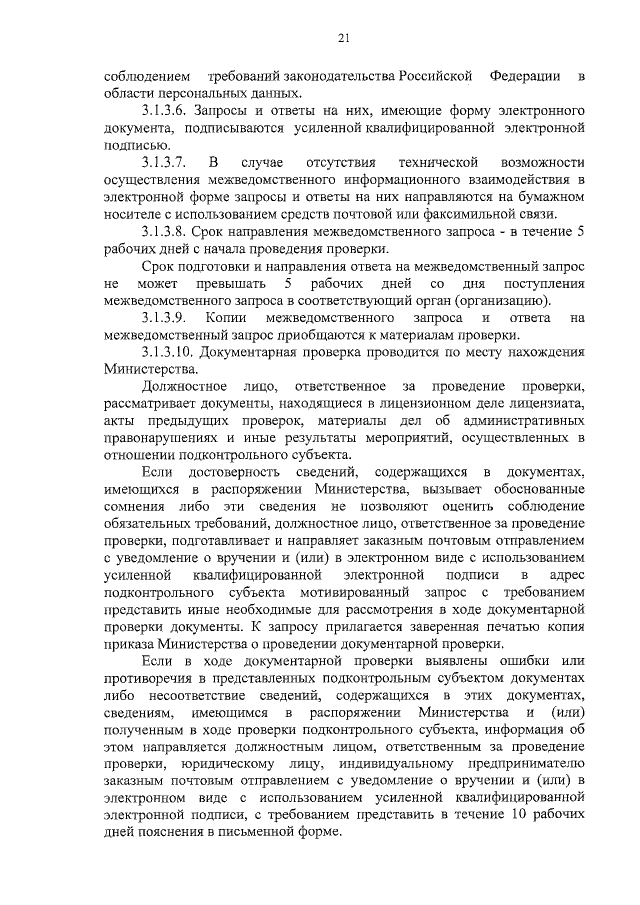 21

соблюдением требований законодательства Российской Федерации в области персональных данных.

3.1.3.6. Запросы и ответы на них, имеющие форму электронного документа, подписываются усиленной квалифицированной электронной подписью.

3.1.3.7. В случае отсутствия технической возможности осуществления межведомственного информационного взаимодействия в электронной форме запросы и ответы на них направляются на бумажном носителе с использованием средств почтовой или факсимильной связи.

3.1.3.8. Срок направления межведомственного запроса - в течение 5 рабочих дней с начала проведения проверки.

Срок подготовки и направления ответа на межведомственный запрос не может превышать 5 рабочих дней со дня поступления межведомственного запроса в соответствующий орган (организацию).

3.1.3.9. Копии межведомственного запроса и ответа на межведомственный запрос приобщаются к материалам проверки.

3.1.3.10. Документарная проверка проводится по месту нахождения Министерства.

Должностное лицо, ответственное за проведение проверки, рассматривает документы, находящиеся в лицензионном деле лицензиата, акты предыдущих проверок, материалы дел об административных правонарушениях и иные результаты мероприятий, осуществленных в отношении подконтрольного субъекта.

Если достоверность сведений, содержащихся в документах, имеющихся в распоряжении Министерства, вызывает обоснованные сомнения либо эти сведения не позволяют оценить соблюдение обязательных требований, должностное лицо, ответственное за проведение проверки, подготавливает и направляет заказным почтовым отправлением с уведомление о вручении и (или) в электронном виде с использованием усиленной квалифицированной электронной подписи в адрес подконтрольного субъекта мотивированный запрос с требованием представить иные необходимые для рассмотрения в ходе документарной проверки документы. К запросу прилагается заверенная печатью копия приказа Министерства о проведении документарной проверки.

Если в ходе документарной проверки выявлены ошибки или противоречия в представленных подконтрольным субъектом документах либо несоответствие сведений, содержащихся в этих документах, сведениям, имеющимся в распоряжении Министерства и (или) полученным в ходе проверки подконтрольного субъекта, информация об этом направляется должностным лицом, ответственным за проведение проверки, юридическому лицу, индивидуальному предпринимателю заказным почтовым отправлением с уведомление о вручении и (или) в электронном виде с использованием усиленной квалифицированной электронной подписи, с требованием представить в течение 10 рабочих дней пояснения в письменной форме.